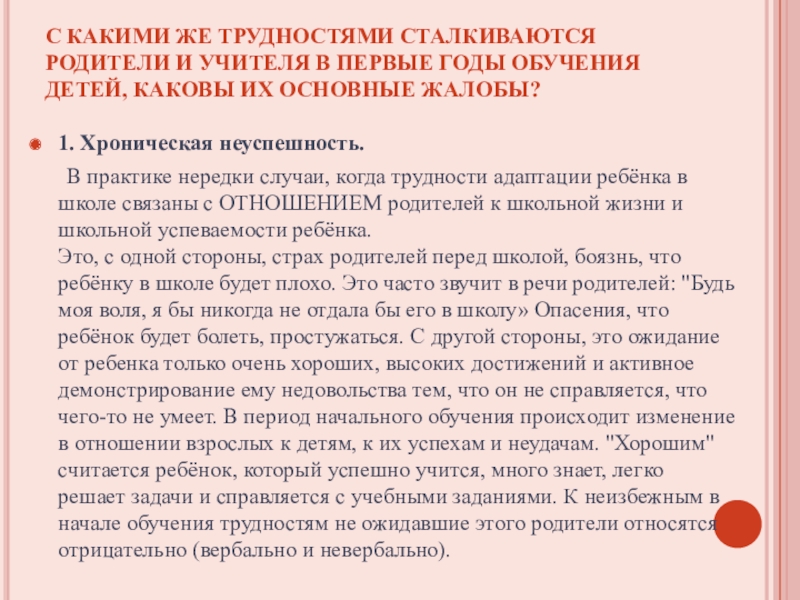 С КАКИМИ ЖЕ ТРУДНОСТЯМИ СТАЛКИВАЮТСЯ РОДИТЕЛИ И УЧИТЕЛЯ В ПЕРВЫЕ ГОДЫ ОБУЧЕНИЯ ДЕТЕЙ, КАКОВЫ ИХ ОСНОВНЫЕ ЖАЛОБЫ?

1. Хроническая неуспешность.

В практике нередки случаи, когда трудности адаптации ребёнка в школе связаны с ОТНОШЕНИЕМ родителей к школьной жизни и школьной успеваемости ребёнка.
Это, с одной стороны, страх родителей перед школой, боязнь, что ребёнку в школе будет плохо. Это часто звучит в речи родителей: "Будь моя воля, я бы никогда не отдала бы его в школу» Опасения, что ребёнок будет болеть, простужаться. С другой стороны, это ожидание от ребенка только очень хороших, высоких достижений и активное демонстрирование ему недовольства тем, что он не справляется, что чего-то не умеет. В период начального обучения происходит изменение в отношении взрослых к детям, к их успехам и неудачам. "Хорошим" считается ребёнок, который успешно учится, много знает, легко решает задачи и справляется с учебными заданиями. К неизбежным в начале обучения трудностям не ожидавшие этого родители относятся отрицательно (вербально и невербально).